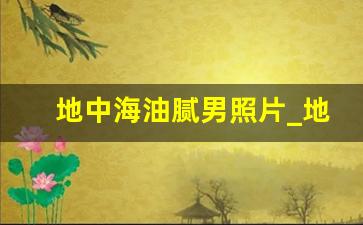 地中海油腻男照片_地